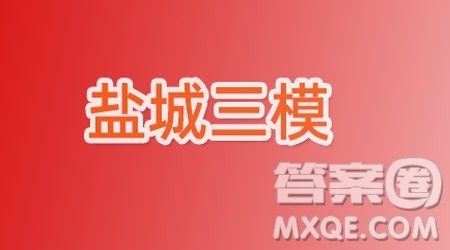 盐城三模

答案圈
MXQE.COM